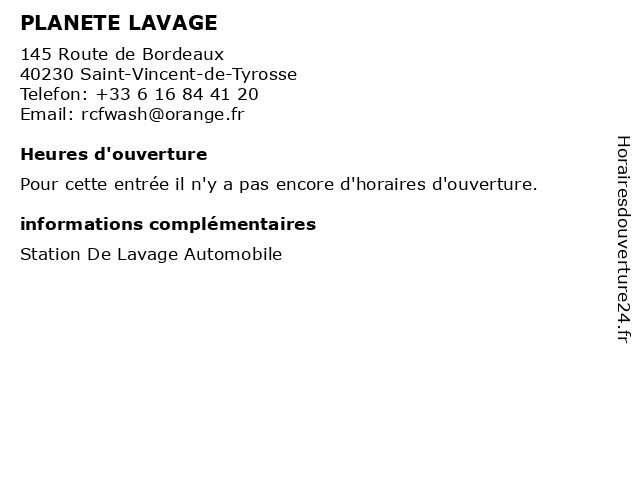 PLANETE LAVAGE

145 Route de Bordeaux
40230 Saint-Vincent-de-Tyrosse
Telefon: +33 6 16 84 41 20
Email: rcfwash@orange.fr

Heures d'ouverture

Pour cette entrée il n'y a pas encore d'horaires d'ouverture.

informations complémentaires

Station De Lavage Automobile

Horairesdouverture24.fr